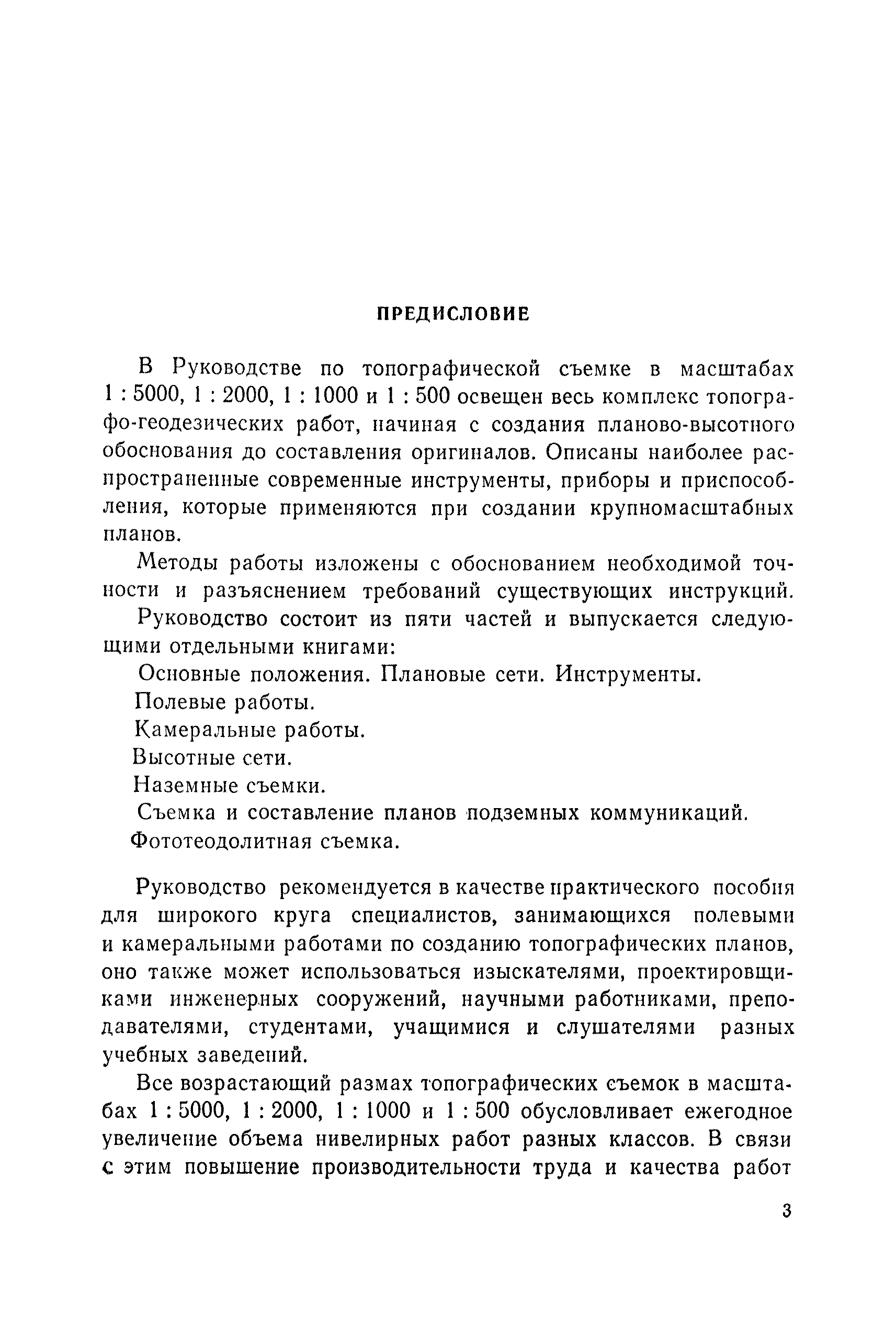 ПРЕДИСЛОВИЕ

В Руководстве по топографической съемке в масштабах 1 : 5000, 1 : 2000, 1 : 1000 и 1 : 500 освещен весь комплекс топографо-геодезических работ, начиная с создания планово-высотного обоснования до составления оригиналов. Описаны наиболее распространенные современные инструменты, приборы и приспособления, которые применяются при создании крупномасштабных планов.

Методы работы изложены с обоснованием необходимой точности и разъяснением требований существующих инструкций.

Руководство состоит из пяти частей и выпускается следующими отдельными книгами:

Основные положения. Плановые сети. Инструменты.

Полевые работы.

Камеральные работы.

Высотные сети.

Наземные съемки.

Съемка и составление планов подземных коммуникаций.

Фототеодолитная съемка.

Руководство рекомендуется в качестве практического пособия для широкого круга специалистов, занимающихся полевыми и камеральными работами по созданию топографических планов, оно также может использоваться изыскателями, проектировщиками инженерных сооружений, научными работниками, преподавателями, студентами, учащимися и слушателями разных учебных заведений.

Все возрастающий размах топографических съемок в масштабах 1 : 5000, 1 : 2000, 1 : 1000 и 1 : 500 обусловливает ежегодное увеличение объема нивелирных работ разных классов. В связи с этим повышение производительности труда и качества работ

3